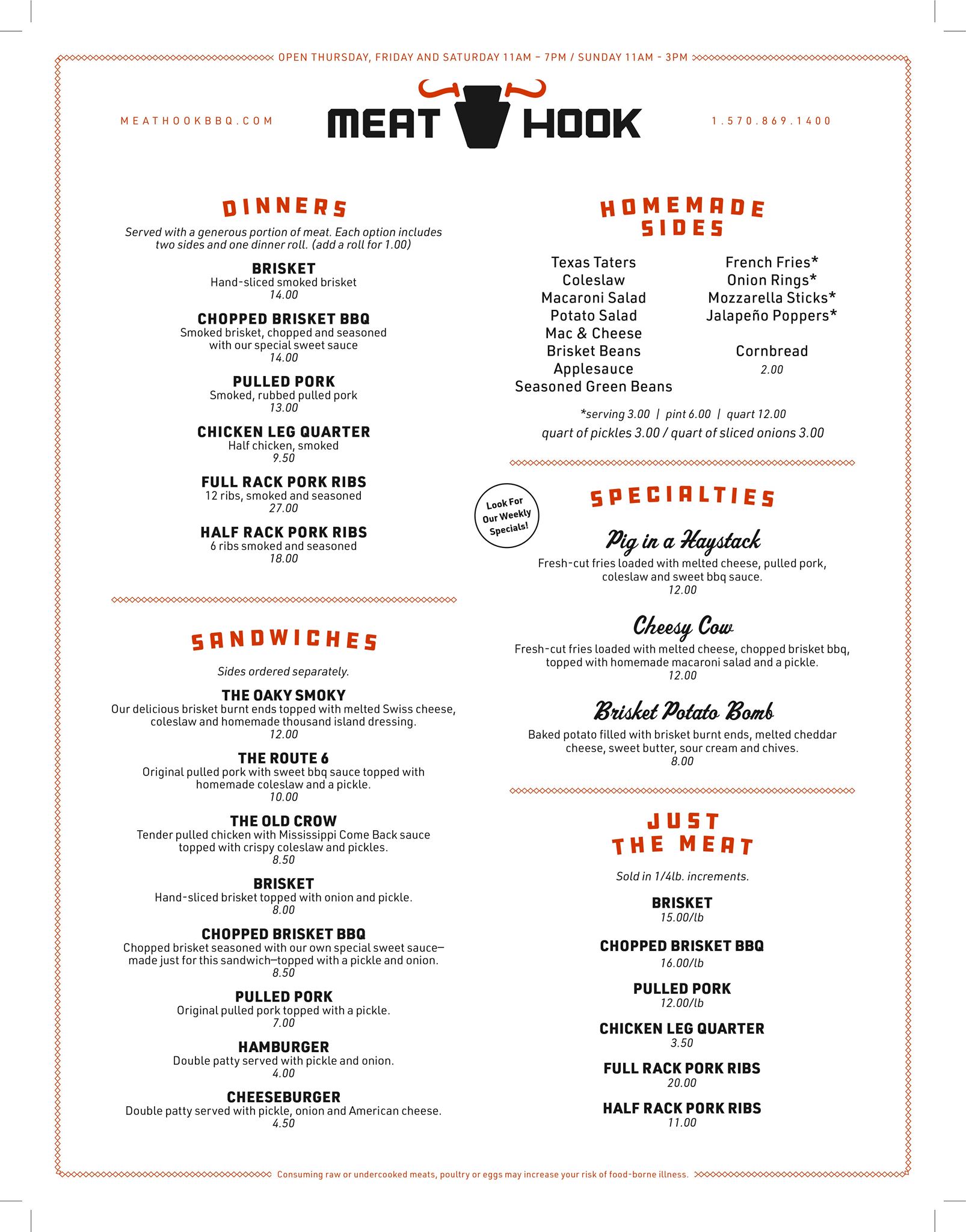 OPEN THURSDAY, FRIDAY AND SATURDAY 11AM – 7PM / SUNDAY 11AM - 3PM

MEATHOOKBBQ.COM

MEAT HOOK

1.570.869.1400

DINNERS

Served with a generous portion of meat. Each option includes two sides and one dinner roll. (add a roll for 1.00)

BRISKET
Hand-sliced smoked brisket
14.00

CHOPPED BRISKET BBQ
Smoked brisket, chopped and seasoned with our special sweet sauce
14.00

PULLED PORK
Smoked, rubbed pulled pork
13.00

CHICKEN LEG QUARTER
Half chicken, smoked
9.50

FULL RACK PORK RIBS
12 ribs, smoked and seasoned
27.00

HALF RACK PORK RIBS
6 ribs smoked and seasoned
18.00

SANDWICHES

Sides ordered separately.

THE OAKY SMOKY
Our delicious brisket burnt ends topped with melted Swiss cheese, coleslaw and homemade thousand island dressing.
12.00

THE ROUTE 6
Original pulled pork with sweet bbq sauce topped with homemade coleslaw and a pickle.
10.00

THE OLD CROW
Tender pulled chicken with Mississippi Come Back sauce topped with crispy coleslaw and pickles.
8.50

BRISKET
Hand-sliced brisket topped with onion and pickle.
8.00

CHOPPED BRISKET BBQ
Chopped brisket seasoned with our own special sweet sauce—made just for this sandwich—topped with a pickle and onion.
8.50

PULLED PORK
Original pulled pork topped with a pickle.
7.00

HAMBURGER
Double patty served with pickle and onion.
4.00

CHEESEBURGER
Double patty served with pickle, onion and American cheese.
4.50

HOMEMADE SIDES

Texas Taters
Coleslaw
Macaroni Salad
Potato Salad
Mac & Cheese
Brisket Beans
Applesauce
Seasoned Green Beans

French Fries*
Onion Rings*
Mozzarella Sticks*
Jalapeño Poppers*

Cornbread
2.00

*serving 3.00 | pint 6.00 | quart 12.00
quart of pickles 3.00 / quart of sliced onions 3.00

Look For Our Weekly Specials!

SPECIALTIES

Pig in a Haystack
Fresh-cut fries loaded with melted cheese, pulled pork, coleslaw and sweet bbq sauce.
12.00

Cheesy Cow
Fresh-cut fries loaded with melted cheese, chopped brisket bbq, topped with homemade macaroni salad and a pickle.
12.00

Brisket Potato Bomb
Baked potato filled with brisket burnt ends, melted cheddar cheese, sweet butter, sour cream and chives.
8.00

JUST THE MEAT

Sold in 1/4lb. increments.

BRISKET
15.00/lb

CHOPPED BRISKET BBQ
16.00/lb

PULLED PORK
12.00/lb

CHICKEN LEG QUARTER
3.50

FULL RACK PORK RIBS
20.00

HALF RACK PORK RIBS
11.00

Consuming raw or undercooked meats, poultry or eggs may increase your risk of food-borne illness.